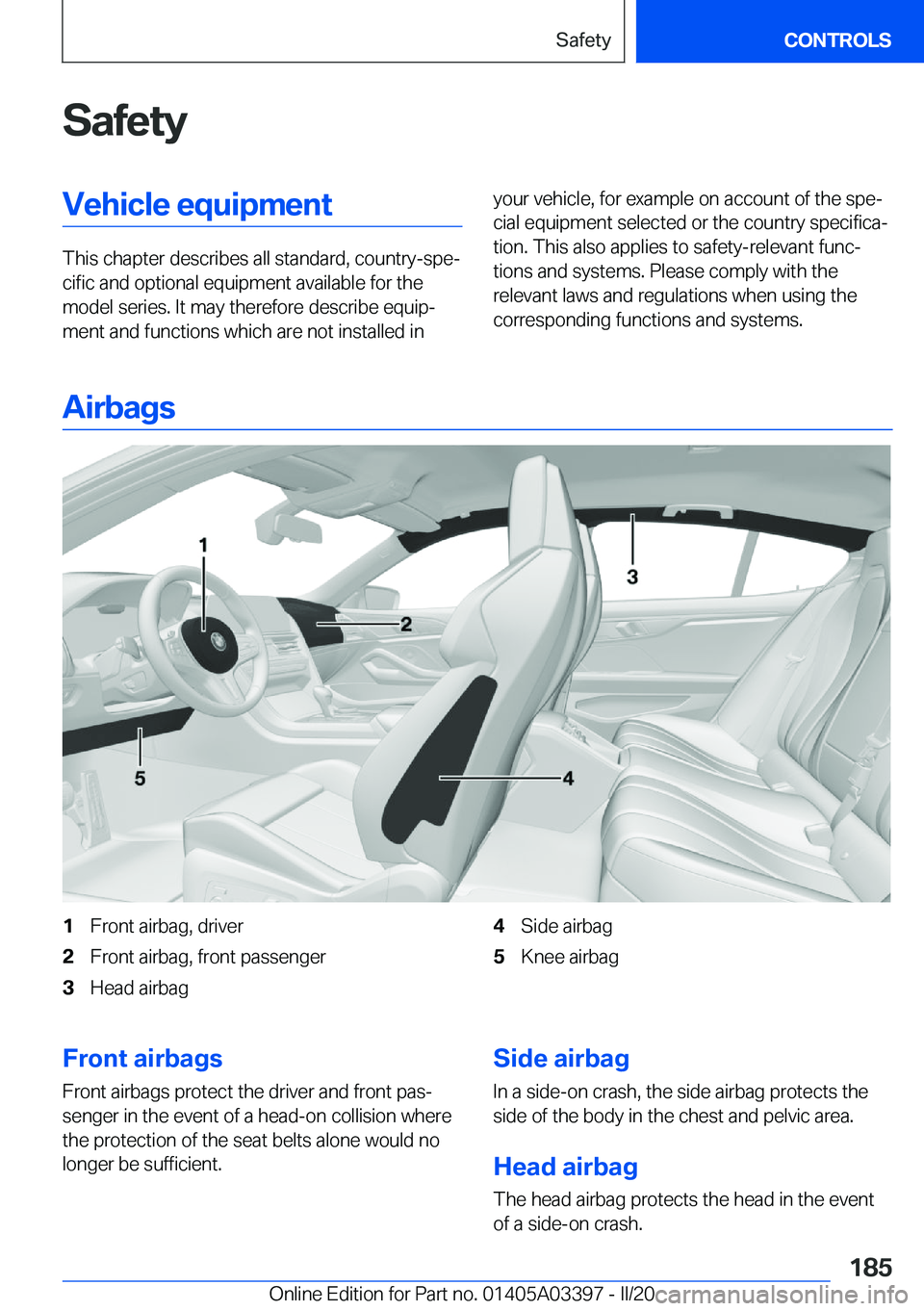 Safety CONTROLS

Safety

Vehicle equipment

This chapter describes all standard, country-specific and optional equipment available for the model series. It may therefore describe equipment and functions which are not installed in your vehicle, for example on account of the special equipment selected or the country specification. This also applies to safety-relevant functions and systems. Please comply with the relevant laws and regulations when using the corresponding functions and systems.

Airbags

1
2
3
4
5

1 Front airbag, driver
2 Front airbag, front passenger
3 Head airbag
4 Side airbag
5 Knee airbag

Front airbags

Front airbags protect the driver and front passenger in the event of a head-on collision where the protection of the seat belts alone would no longer be sufficient.

Side airbag

In a side-on crash, the side airbag protects the side of the body in the chest and pelvic area.

Head airbag

The head airbag protects the head in the event of a side-on crash.

185

Online Edition for Part no. 01405A03397 - II/20 carmanualsonline.info